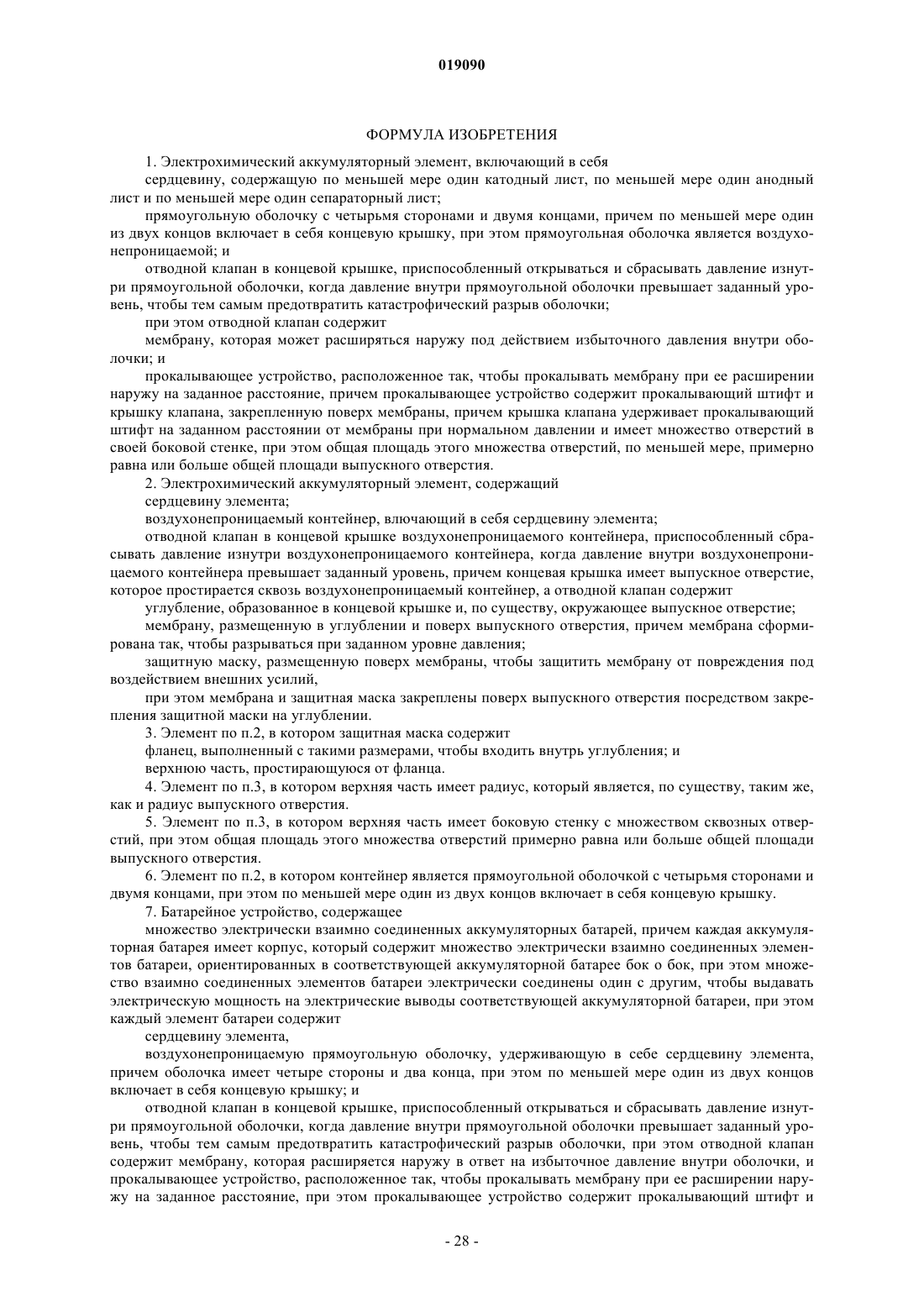 019090

ФОРМУЛА ИЗОБРЕТЕНИЯ

1. Электрохимический аккумуляторный элемент, включающий в себя

сердцевину, содержащую по меньшей мере один катодный лист, по меньшей мере один анодный лист и по меньшей мере один сепараторный лист;

прямоугольную оболочку с четырьмя сторонами и двумя концами, причем по меньшей мере один из двух концов включает в себя концевую крышку, при этом прямоугольная оболочка является воздухонепроницаемой; и

отводной клапан в концевой крышке, приспособленный открываться и сбрасывать давление изнутри прямоугольной оболочки, когда давление внутри прямоугольной оболочки превышает заданный уровень, чтобы тем самым предотвратить катастрофический разрыв оболочки;

при этом отводной клапан содержит

мембрану, которая может расширяться наружу под действием избыточного давления внутри оболочки; и

прокалывающее устройство, расположенное так, чтобы прокалывать мембрану при ее расширении наружу на заданное расстояние, причем прокалывающее устройство содержит прокалывающий штифт и крышку клапана, закрепленную поверх мембраны, причем крышка клапана удерживает прокалывающий штифт на заданном расстоянии от мембраны при нормальном давлении и имеет множество отверстий в своей боковой стенке, при этом общая площадь этого множества отверстий, по меньшей мере, примерно равна или больше общей площади выпускного отверстия.

2. Электрохимический аккумуляторный элемент, содержащий

сердцевину элемента;

воздухонепроницаемый контейнер, влючающий в себя сердцевину элемента;

отводной клапан в концевой крышке воздухонепроницаемого контейнера, приспособленный сбрасывать давление изнутри воздухонепроницаемого контейнера, когда давление внутри воздухонепроницаемого контейнера превышает заданный уровень, причем концевая крышка имеет выпускное отверстие, которое простирается сквозь воздухонепроницаемый контейнер, а отводной клапан содержит

углубление, образованное в концевой крышке и, по существу, окружающее выпускное отверстие;

мембрану, размещенную в углублении и поверх выпускного отверстия, причем мембрана сформирована так, чтобы разрываться при заданном уровне давления;

защитную маску, размещенную поверх мембраны, чтобы защитить мембрану от повреждения под воздействием внешних усилий,

при этом мембрана и защитная маска закреплены поверх выпускного отверстия посредством закрепления защитной маски на углублении.

3. Элемент по п.2, в котором защитная маска содержит

фланец, выполненный с такими размерами, чтобы входить внутрь углубления; и

верхнюю часть, простирающуюся от фланца.

4. Элемент по п.3, в котором верхняя часть имеет радиус, который является, по существу, таким же, как и радиус выпускного отверстия.

5. Элемент по п.3, в котором верхняя часть имеет боковую стенку с множеством сквозных отверстий, при этом общая площадь этого множества отверстий примерно равна или больше общей площади выпускного отверстия.

6. Элемент по п.2, в котором контейнер является прямоугольной оболочкой с четырьмя сторонами и двумя концами, при этом по меньшей мере один из двух концов включает в себя концевую крышку.

7. Батарейное устройство, содержащее

множество электрически взаимно соединенных аккумуляторных батарей, причем каждая аккумуляторная батарея имеет корпус, который содержит множество электрически взаимно соединенных элементов батареи, ориентированных в соответствующей аккумуляторной батарее бок о бок, при этом множество взаимно соединенных элементов батареи электрически соединены один с другим, чтобы выдавать электрическую мощность на электрические выводы соответствующей аккумуляторной батареи, при этом каждый элемент батареи содержит

сердцевину элемента,

воздухонепроницаемую прямоугольную оболочку, удерживающую в себе сердцевину элемента, причем оболочка имеет четыре стороны и два конца, при этом по меньшей мере один из двух концов включает в себя концевую крышку; и

отводной клапан в концевой крышке, приспособленный открываться и сбрасывать давление изнутри прямоугольной оболочки, когда давление внутри прямоугольной оболочки превышает заданный уровень, чтобы тем самым предотвратить катастрофический разрыв оболочки, при этом отводной клапан содержит мембрану, которая расширяется наружу в ответ на избыточное давление внутри оболочки, и прокалывающее устройство, расположенное так, чтобы прокалывать мембрану при ее расширении наружу на заданное расстояние, при этом прокалывающее устройство содержит прокалывающий штифт и

- 28 -